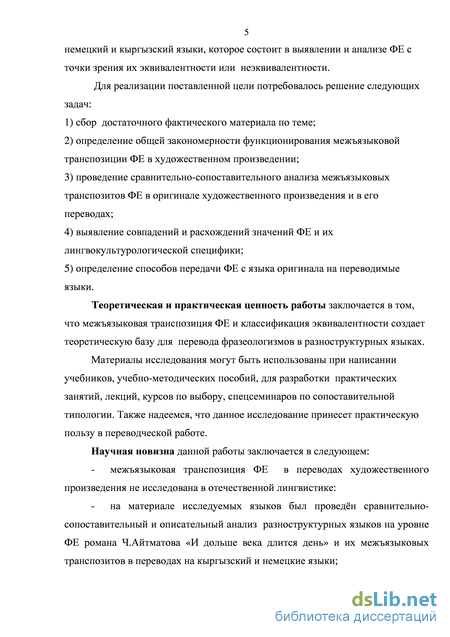 5

немецкий и кыргызский языки, которое состоит в выявлении и анализе ФЕ с точки зрения их эквивалентности или неэквивалентности.

Для реализации поставленной цели потребовалось решение следующих задач:

1) сбор достаточного фактического материала по теме;

2) определение общей закономерности функционирования межъязыковой транспозиции ФЕ в художественном произведении;

3) проведение сравнительно-сопоставительного анализа межъязыковых транспозитов ФЕ в оригинале художественного произведения и в его переводах;

4) выявление совпадений и расхождений значений ФЕ и их лингвокультурологической специфики;

5) определение способов передачи ФЕ с языка оригинала на переводимые языки.

Теоретическая и практическая ценность работы заключается в том, что межъязыковая транспозиция ФЕ и классификация эквивалентности создает теоретическую базу для перевода фразеологизмов в разноструктурных языках.

Материалы исследования могут быть использованы при написании учебников, учебно-методических пособий, для разработки практических занятий, лекций, курсов по выбору, спецсеминаров по сопоставительной типологии. Также надеемся, что данное исследование принесет практическую пользу в переводческой работе.

Научная новизна данной работы заключается в следующем:

- межъязыковая транспозиция ФЕ в переводах художественного произведения не исследована в отечественной лингвистике:

- на материале исследуемых языков был проведён сравнительно-сопоставительный и описательный анализ разноструктурных языков на уровне ФЕ романа Ч.Айтматова «И дольше века длится день» и их межъязыковых транспозитов в переводах на кыргызский и немецкие языки;

dsLib.net
библиотека диссертаций